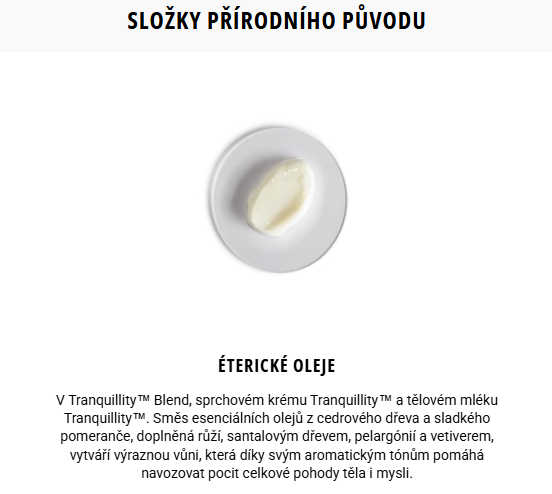 SLOŽKY PŘÍRODNÍHO PŮVODU

ÉTERICKÉ OLEJE

V Tranquillity™ Blend, sprchovém krému Tranquillity™ a tělovém mléku Tranquillity™. Směs esenciálních olejů z cedrového dřeva a sladkého pomeranče, doplněná růží, santalovým dřevem, pelargónií a vetiverem, vytváří výraznou vůni, která díky svým aromatickým tónům pomáhá navozovat pocit celkové pohody těla i mysli.